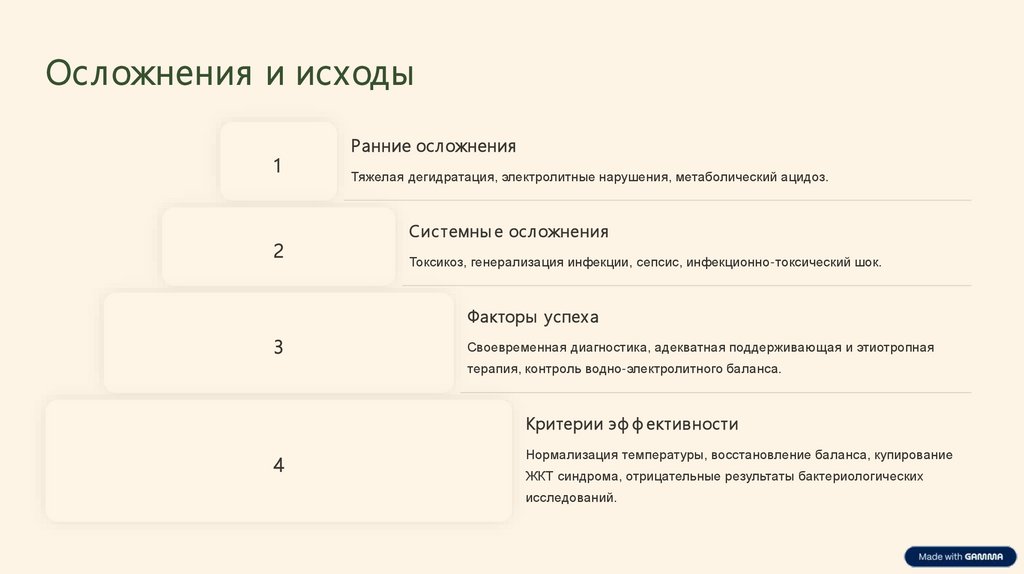 Осложнения и исходы

1

Ранние осложнения

Тяжелая дегидратация, электролитные нарушения, метаболический ацидоз.

2

Системные осложнения

Токсикоз, генерализация инфекции, сепсис, инфекционно-токсический шок.

3

Факторы успеха

Своевременная диагностика, адекватная поддерживающая и этиотропная терапия, контроль водно-электролитного баланса.

4

Критерии эффективности

Нормализация температуры, восстановление баланса, купирование ЖКТ синдрома, отрицательные результаты бактериологических исследований.

Made with GAMMA